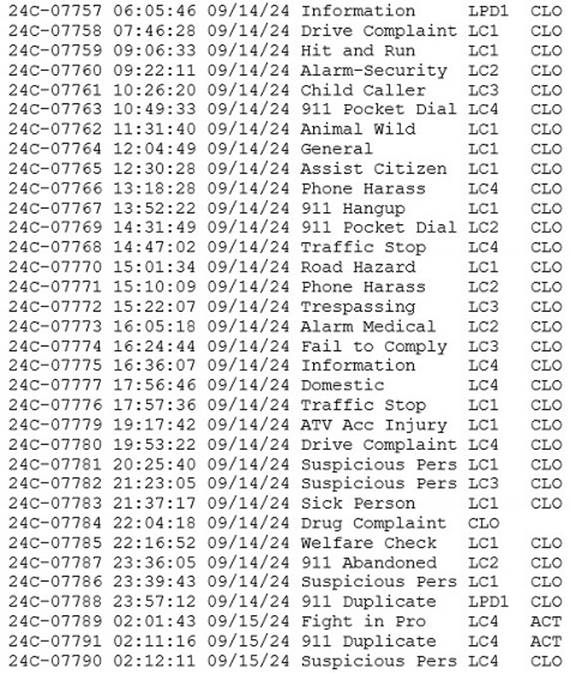 | | | | | | |
|---|---|---|---|---|---|
| 24C-07757 | 06:05:46 | 09/14/24 | Information | LPD1 | CLO |
| 24C-07758 | 07:46:28 | 09/14/24 | Drive Complaint | LC1 | CLO |
| 24C-07759 | 09:06:33 | 09/14/24 | Hit and Run | LC1 | CLO |
| 24C-07760 | 09:22:11 | 09/14/24 | Alarm-Security | LC2 | CLO |
| 24C-07761 | 10:26:20 | 09/14/24 | Child Caller | LC3 | CLO |
| 24C-07763 | 10:49:33 | 09/14/24 | 911 Pocket Dial | LC4 | CLO |
| 24C-07762 | 11:31:40 | 09/14/24 | Animal Wild | LC1 | CLO |
| 24C-07764 | 12:04:49 | 09/14/24 | General | LC1 | CLO |
| 24C-07765 | 12:30:28 | 09/14/24 | Assist Citizen | LC1 | CLO |
| 24C-07766 | 13:18:28 | 09/14/24 | Phone Harass | LC4 | CLO |
| 24C-07767 | 13:52:22 | 09/14/24 | 911 Hangup | LC1 | CLO |
| 24C-07769 | 14:31:49 | 09/14/24 | 911 Pocket Dial | LC2 | CLO |
| 24C-07768 | 14:47:02 | 09/14/24 | Traffic Stop | LC4 | CLO |
| 24C-07770 | 15:01:34 | 09/14/24 | Road Hazard | LC1 | CLO |
| 24C-07771 | 15:10:09 | 09/14/24 | Phone Harass | LC2 | CLO |
| 24C-07772 | 15:22:07 | 09/14/24 | Trespassing | LC3 | CLO |
| 24C-07773 | 16:05:18 | 09/14/24 | Alarm Medical | LC2 | CLO |
| 24C-07774 | 16:24:44 | 09/14/24 | Fail to Comply | LC3 | CLO |
| 24C-07775 | 16:36:07 | 09/14/24 | Information | LC4 | CLO |
| 24C-07777 | 17:56:46 | 09/14/24 | Domestic | LC4 | CLO |
| 24C-07776 | 17:57:36 | 09/14/24 | Traffic Stop | LC1 | CLO |
| 24C-07779 | 19:17:42 | 09/14/24 | ATV Acc Injury | LC1 | CLO |
| 24C-07780 | 19:53:22 | 09/14/24 | Drive Complaint | LC4 | CLO |
| 24C-07781 | 20:25:40 | 09/14/24 | Suspicious Pers | LC1 | CLO |
| 24C-07782 | 21:23:05 | 09/14/24 | Suspicious Pers | LC3 | CLO |
| 24C-07783 | 21:37:17 | 09/14/24 | Sick Person | LC1 | CLO |
| 24C-07784 | 22:04:18 | 09/14/24 | Drug Complaint | CLO | |
| 24C-07785 | 22:16:52 | 09/14/24 | Welfare Check | LC1 | CLO |
| 24C-07787 | 23:36:05 | 09/14/24 | 911 Abandoned | LC2 | CLO |
| 24C-07786 | 23:39:43 | 09/14/24 | Suspicious Pers | LC1 | CLO |
| 24C-07788 | 23:57:12 | 09/14/24 | 911 Duplicate | LPD1 | CLO |
| 24C-07789 | 02:01:43 | 09/15/24 | Fight in Pro | LC4 | ACT |
| 24C-07791 | 02:11:16 | 09/15/24 | 911 Duplicate | LC4 | ACT |
| 24C-07790 | 02:12:11 | 09/15/24 | Suspicious Pers | LC4 | CLO |